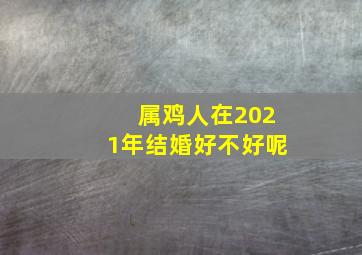 属鸡人在2021年结婚好不好呢